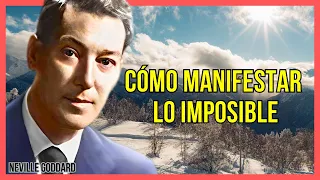 CÓMO MANIFESTAR LO IMPOSIBLE

NEVILLE GODDARD